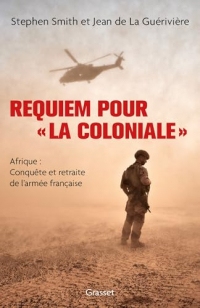 Stephen Smith et Jean de La Guérivière

REQUIEM POUR « LA COLONIALE »

Afrique :
Conquête et retraite de l'armée française

Grasset